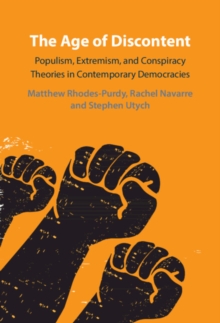 The Age of Discontent

Populism, Extremism, and Conspiracy Theories in Contemporary Democracies

Matthew Rhodes-Purdy, Rachel Navarre and Stephen Utych